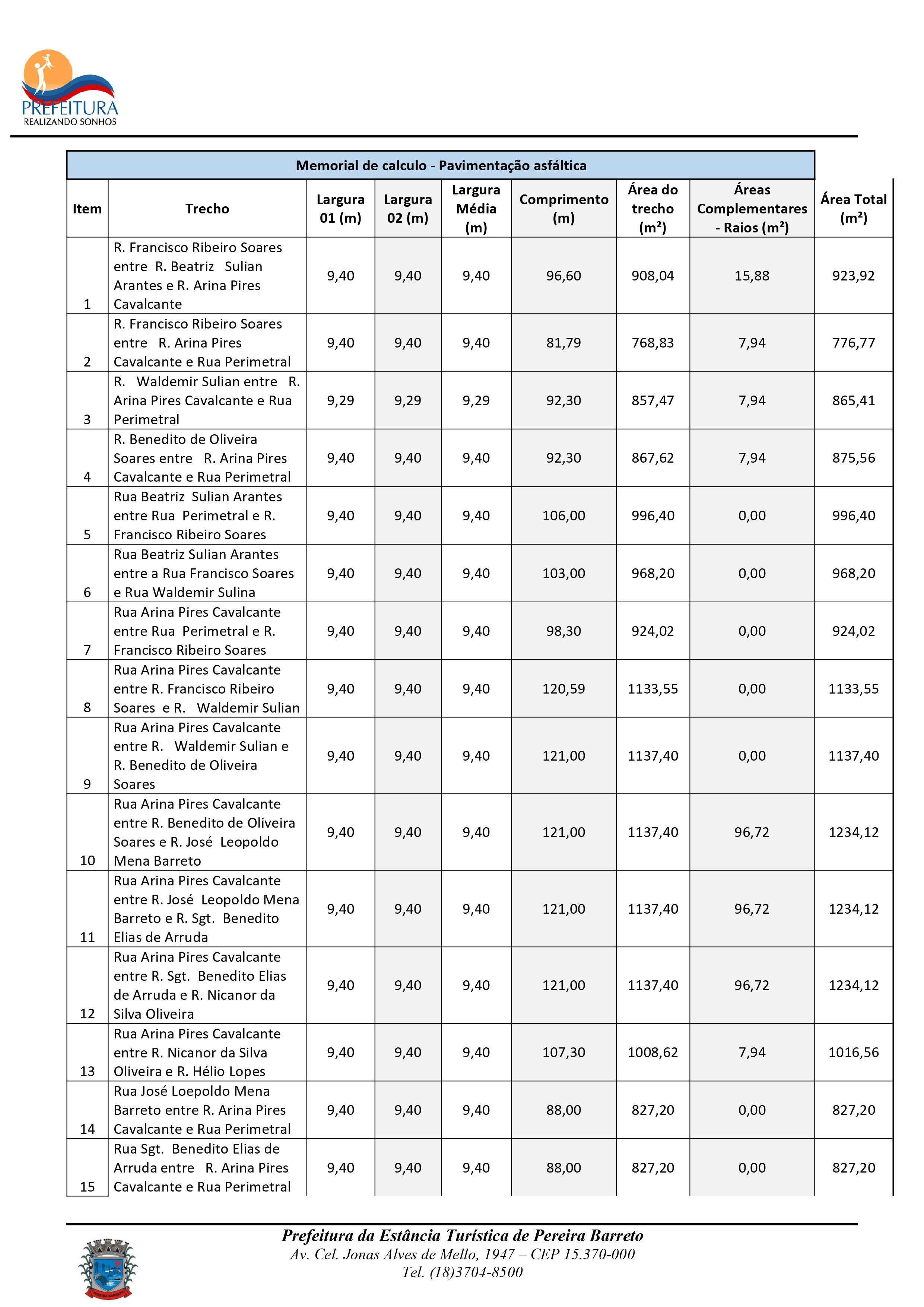 PREFEITURA
REALIZANDO SONHOS

Memorial de calculo - Pavimentação asfáltica

| Item | Trecho | Largura 01 (m) | Largura 02 (m) | Largura Média (m) | Comprimento (m) | Área do trecho (m²) | Áreas Complementares - Raios (m²) | Área Total (m²) |
|---|---|---|---|---|---|---|---|---|
| 1 | R. Francisco Ribeiro Soares entre R. Beatriz Sulian Arantes e R. Arina Pires Cavalcante | 9,40 | 9,40 | 9,40 | 96,60 | 908,04 | 15,88 | 923,92 |
| 2 | R. Francisco Ribeiro Soares entre R. Arina Pires Cavalcante e Rua Perimetral | 9,40 | 9,40 | 9,40 | 81,79 | 768,83 | 7,94 | 776,77 |
| 3 | R. Waldemir Sulian entre R. Arina Pires Cavalcante e Rua Perimetral | 9,29 | 9,29 | 9,29 | 92,30 | 857,47 | 7,94 | 865,41 |
| 4 | R. Benedito de Oliveira Soares entre R. Arina Pires Cavalcante e Rua Perimetral | 9,40 | 9,40 | 9,40 | 92,30 | 867,62 | 7,94 | 875,56 |
| 5 | Rua Beatriz Sulian Arantes entre Rua Perimetral e R. Francisco Ribeiro Soares | 9,40 | 9,40 | 9,40 | 106,00 | 996,40 | 0,00 | 996,40 |
| 6 | Rua Beatriz Sulian Arantes entre a Rua Francisco Soares e Rua Waldemir Sulina | 9,40 | 9,40 | 9,40 | 103,00 | 968,20 | 0,00 | 968,20 |
| 7 | Rua Arina Pires Cavalcante entre Rua Perimetral e R. Francisco Ribeiro Soares | 9,40 | 9,40 | 9,40 | 98,30 | 924,02 | 0,00 | 924,02 |
| 8 | Rua Arina Pires Cavalcante entre R. Francisco Ribeiro Soares e R. Waldemir Sulian | 9,40 | 9,40 | 9,40 | 120,59 | 1133,55 | 0,00 | 1133,55 |
| 9 | Rua Arina Pires Cavalcante entre R. Waldemir Sulian e R. Benedito de Oliveira Soares | 9,40 | 9,40 | 9,40 | 121,00 | 1137,40 | 0,00 | 1137,40 |
| 10 | Rua Arina Pires Cavalcante entre R. Benedito de Oliveira Soares e R. José Leopoldo Mena Barreto | 9,40 | 9,40 | 9,40 | 121,00 | 1137,40 | 96,72 | 1234,12 |
| 11 | Rua Arina Pires Cavalcante entre R. José Leopoldo Mena Barreto e R. Sgt. Benedito Elias de Arruda | 9,40 | 9,40 | 9,40 | 121,00 | 1137,40 | 96,72 | 1234,12 |
| 12 | Rua Arina Pires Cavalcante entre R. Sgt. Benedito Elias de Arruda e R. Nicanor da Silva Oliveira | 9,40 | 9,40 | 9,40 | 121,00 | 1137,40 | 96,72 | 1234,12 |
| 13 | Rua Arina Pires Cavalcante entre R. Nicanor da Silva Oliveira e R. Hélio Lopes | 9,40 | 9,40 | 9,40 | 107,30 | 1008,62 | 7,94 | 1016,56 |
| 14 | Rua José Loepoldo Mena Barreto entre R. Arina Pires Cavalcante e Rua Perimetral | 9,40 | 9,40 | 9,40 | 88,00 | 827,20 | 0,00 | 827,20 |
| 15 | Rua Sgt. Benedito Elias de Arruda entre R. Arina Pires Cavalcante e Rua Perimetral | 9,40 | 9,40 | 9,40 | 88,00 | 827,20 | 0,00 | 827,20 |

Prefeitura da Estância Turística de Pereira Barreto
Av. Cel. Jonas Alves de Mello, 1947 – CEP 15.370-000
Tel. (18)3704-8500